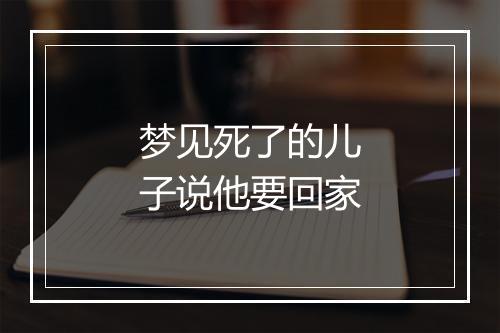 梦见死了的儿子说他要回家